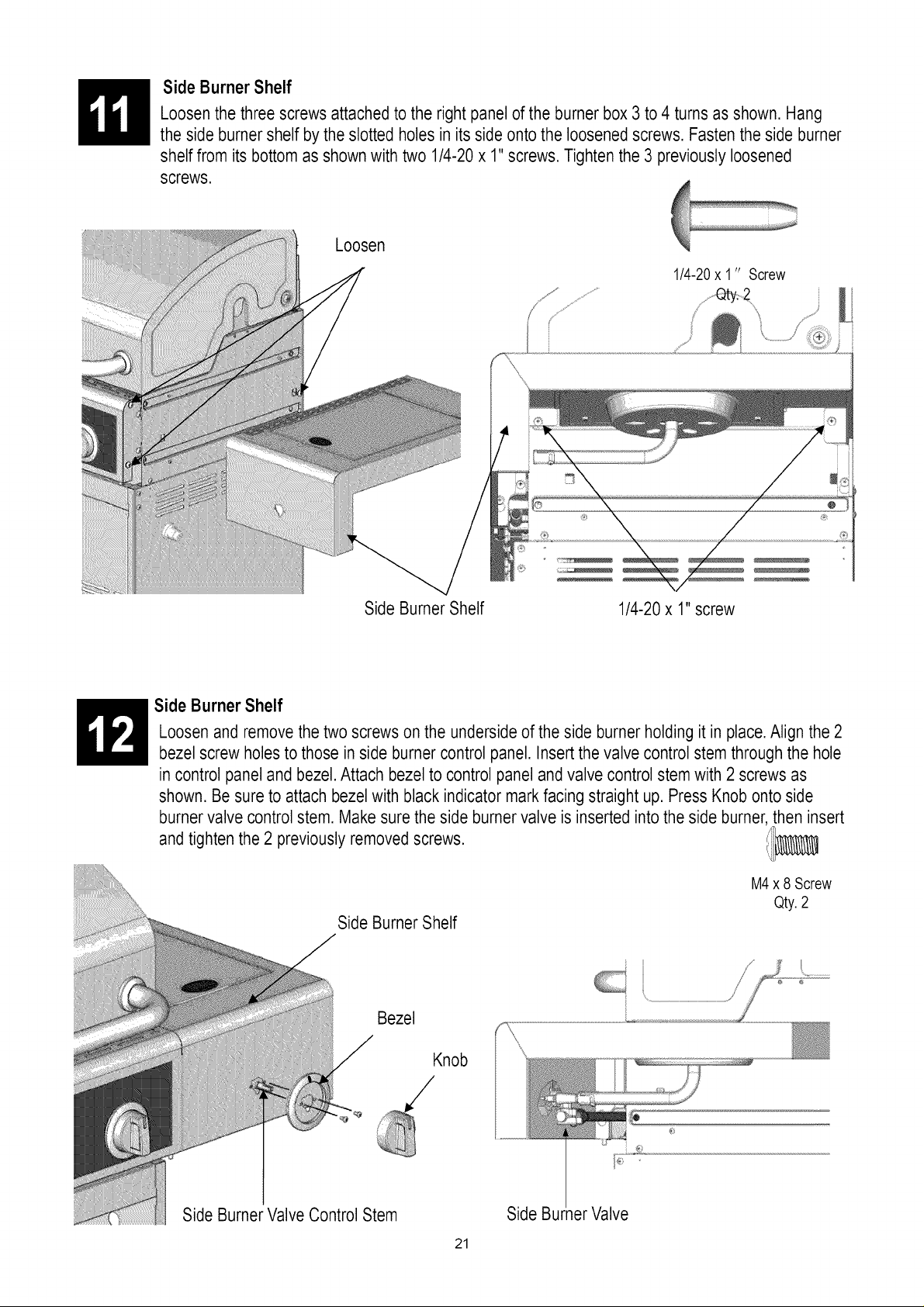 11

Side Burner Shelf

Loosen the three screws attached to the right panel of the burner box 3 to 4 turns as shown. Hang the side burner shelf by the slotted holes in its side onto the loosened screws. Fasten the side burner shelf from its bottom as shown with two 1/4-20 x 1" screws. Tighten the 3 previously loosened screws.

Loosen

1/4-20 x 1" Screw
Qty. 2

Side Burner Shelf

1/4-20 x 1" screw

12

Side Burner Shelf

Loosen and remove the two screws on the underside of the side burner holding it in place. Align the 2 bezel screw holes to those in side burner control panel. Insert the valve control stem through the hole in control panel and bezel. Attach bezel to control panel and valve control stem with 2 screws as shown. Be sure to attach bezel with black indicator mark facing straight up. Press Knob onto side burner valve control stem. Make sure the side burner valve is inserted into the side burner, then insert and tighten the 2 previously removed screws.

M4 x 8 Screw
Qty. 2

Side Burner Shelf

Bezel

Knob

Side Burner Valve Control Stem

Side Burner Valve

21